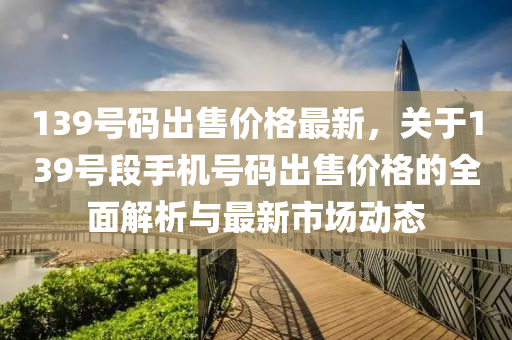 139号码出售价格最新，关于139号段手机号码出售价格的全面解析与最新市场动态